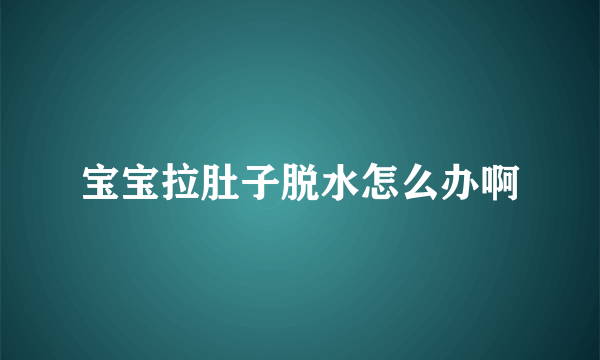 宝宝拉肚子脱水怎么办啊